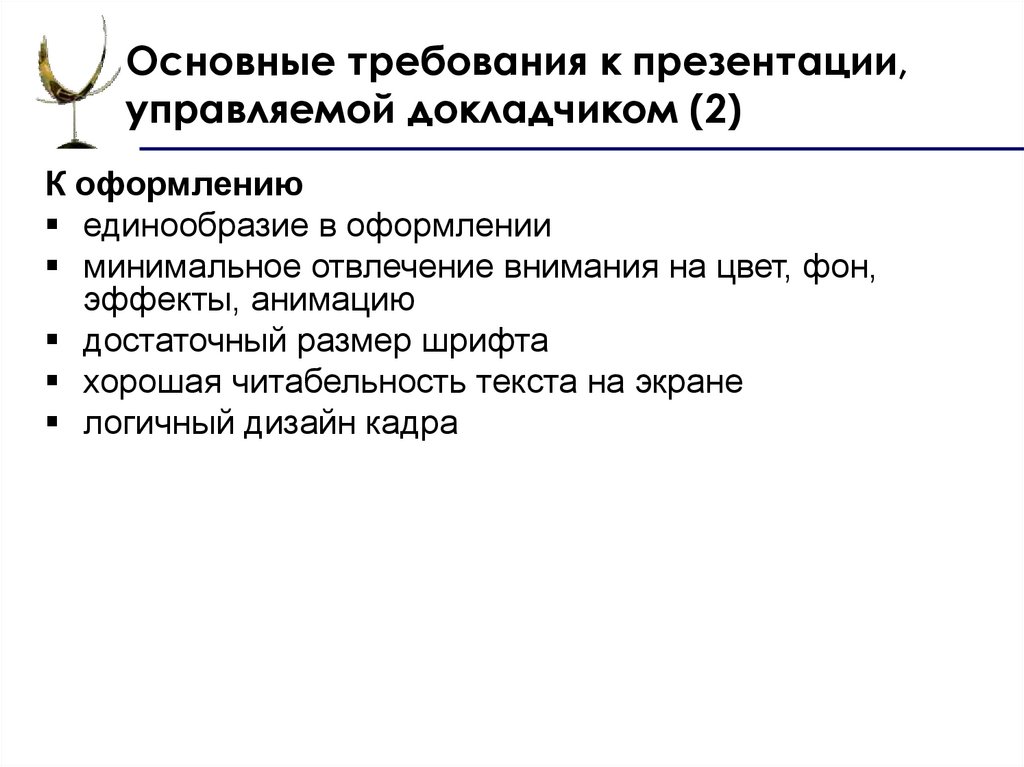 Основные требования к презентации, управляемой докладчиком (2)

К оформлению
▪ единообразие в оформлении
▪ минимальное отвлечение внимания на цвет, фон, эффекты, анимацию
▪ достаточный размер шрифта
▪ хорошая читабельность текста на экране
▪ логичный дизайн кадра